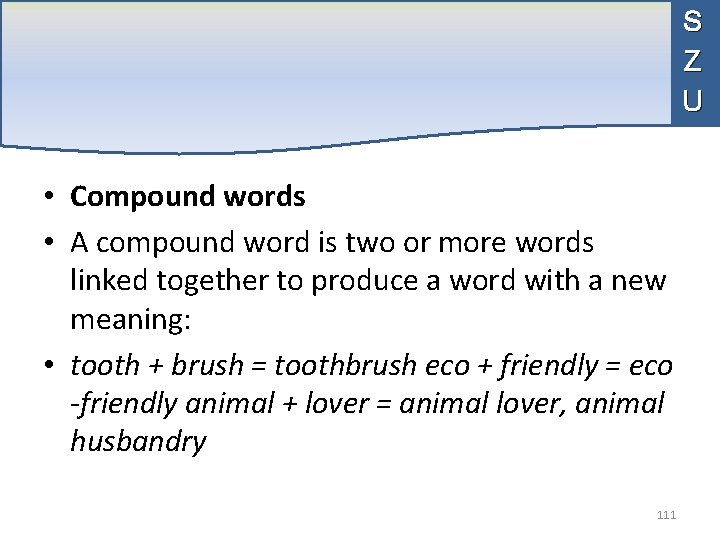 S
Z
U

• Compound words
• A compound word is two or more words linked together to produce a word with a new meaning:
• tooth + brush = toothbrush eco + friendly = eco -friendly animal + lover = animal lover, animal husbandry

111